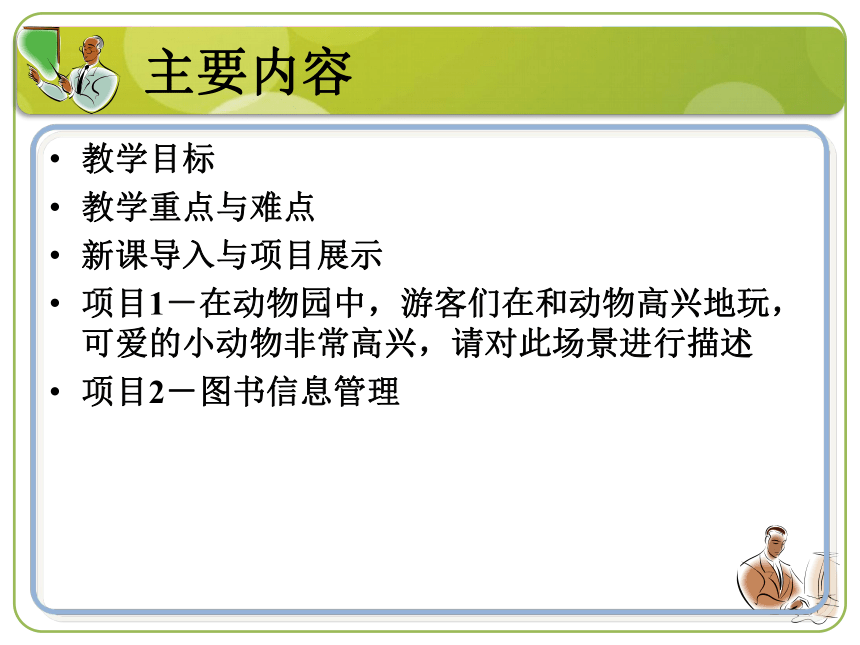 主要内容

• 教学目标
• 教学重点与难点
• 新课导入与项目展示
• 项目1－在动物园中，游客们在和动物高兴地玩，可爱的小动物非常高兴，请对此场景进行描述
• 项目2－图书信息管理